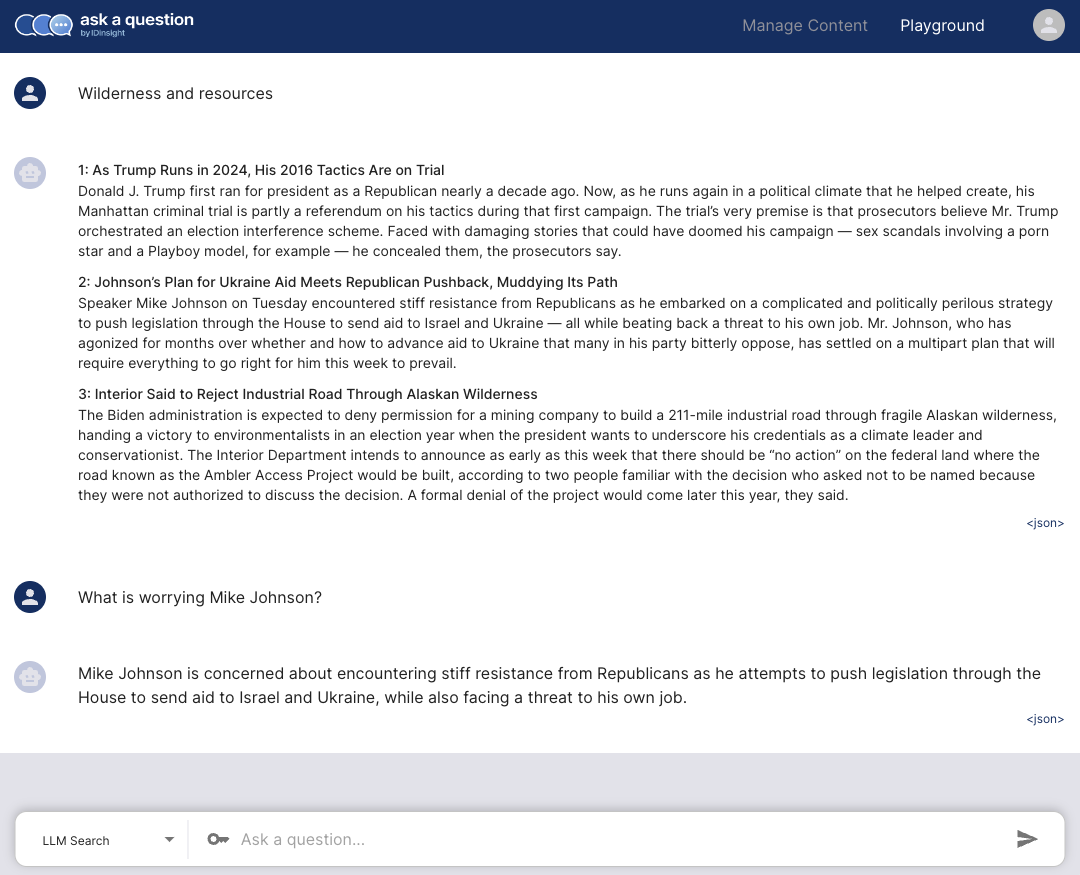 ask a question
by IDinsight

Manage Content Playground

Wilderness and resources

1: As Trump Runs in 2024, His 2016 Tactics Are on Trial
Donald J. Trump first ran for president as a Republican nearly a decade ago. Now, as he runs again in a political climate that he helped create, his Manhattan criminal trial is partly a referendum on his tactics during that first campaign. The trial's very premise is that prosecutors believe Mr. Trump orchestrated an election interference scheme. Faced with damaging stories that could have doomed his campaign — sex scandals involving a porn star and a Playboy model, for example — he concealed them, the prosecutors say.

2: Johnson's Plan for Ukraine Aid Meets Republican Pushback, Muddying Its Path
Speaker Mike Johnson on Tuesday encountered stiff resistance from Republicans as he embarked on a complicated and politically perilous strategy to push legislation through the House to send aid to Israel and Ukraine — all while beating back a threat to his own job. Mr. Johnson, who has agonized for months over whether and how to advance aid to Ukraine that many in his party bitterly oppose, has settled on a multipart plan that will require everything to go right for him this week to prevail.

3: Interior Said to Reject Industrial Road Through Alaskan Wilderness
The Biden administration is expected to deny permission for a mining company to build a 211-mile industrial road through fragile Alaskan wilderness, handing a victory to environmentalists in an election year when the president wants to underscore his credentials as a climate leader and conservationist. The Interior Department intends to announce as early as this week that there should be "no action" on the federal land where the road known as the Ambler Access Project would be built, according to two people familiar with the decision who asked not to be named because they were not authorized to discuss the decision. A formal denial of the project would come later this year, they said.

<json>

What is worrying Mike Johnson?

Mike Johnson is concerned about encountering stiff resistance from Republicans as he attempts to push legislation through the House to send aid to Israel and Ukraine, while also facing a threat to his own job.

<json>

LLM Search

Ask a question...